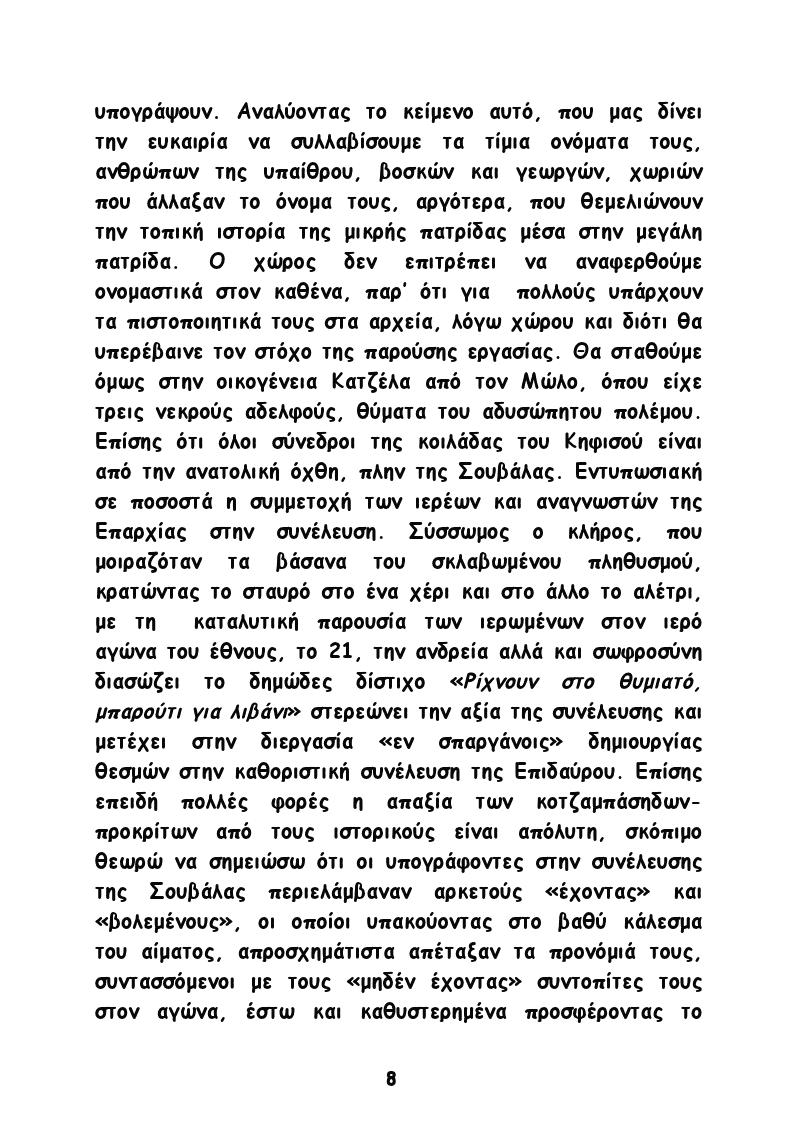 υπογράψουν. Αναλύοντας το κείμενο αυτό, που μας δίνει την ευκαιρία να συλλαβίσουμε τα τίμια ονόματα τους, ανθρώπων της υπαίθρου, βοσκών και γεωργών, χωριών που άλλαξαν το όνομα τους, αργότερα, που θεμελιώνουν την τοπική ιστορία της μικρής πατρίδας μέσα στην μεγάλη πατρίδα. Ο χώρος δεν επιτρέπει να αναφερθούμε ονομαστικά στον καθένα, παρ' ότι για πολλούς υπάρχουν τα πιστοποιητικά τους στα αρχεία, λόγω χώρου και διότι θα υπερέβαινε τον στόχο της παρούσης εργασίας. Θα σταθούμε όμως στην οικογένεια Κατζέλα από τον Μώλο, όπου είχε τρεις νεκρούς αδελφούς, θύματα του αδυσώπητου πολέμου. Επίσης ότι όλοι σύνεδροι της κοιλάδας του Κηφισού είναι από την ανατολική όχθη, πλην της Σουβάλας. Εντυπωσιακή σε ποσοστά η συμμετοχή των ιερέων και αναγνωστών της Επαρχίας στην συνέλευση. Σύσσωμος ο κλήρος, που μοιραζόταν τα βάσανα του σκλαβωμένου πληθυσμού, κρατώντας το σταυρό στο ένα χέρι και στο άλλο το αλέτρι, με τη καταλυτική παρουσία των ιερωμένων στον ιερό αγώνα του έθνους, το 21, την ανδρεία αλλά και σωφροσύνη διασώζει το δημώδες δίστιχο «Ρίχνουν στο θυμιατό, μπαρούτι για λιβάνι» στερεώνει την αξία της συνέλευσης και μετέχει στην διεργασία «εν σπαργάνοις» δημιουργίας θεσμών στην καθοριστική συνέλευση της Επιδαύρου. Επίσης επειδή πολλές φορές η απαξία των κοτζαμπάσηδων-προκρίτων από τους ιστορικούς είναι απόλυτη, σκόπιμο θεωρώ να σημειώσω ότι οι υπογράφοντες στην συνέλευσης της Σουβάλας περιελάμβαναν αρκετούς «έχοντας» και «βολεμένους», οι οποίοι υπακούοντας στο βαθύ κάλεσμα του αίματος, απροσχημάτιστα απέταξαν τα προνόμιά τους, συντασσόμενοι με τους «μηδέν έχοντας» συντοπίτες τους στον αγώνα, έστω και καθυστερημένα προσφέροντας το

8